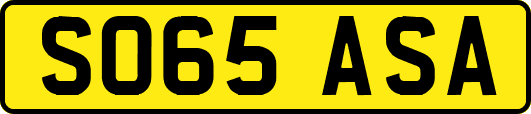 SO65 ASA